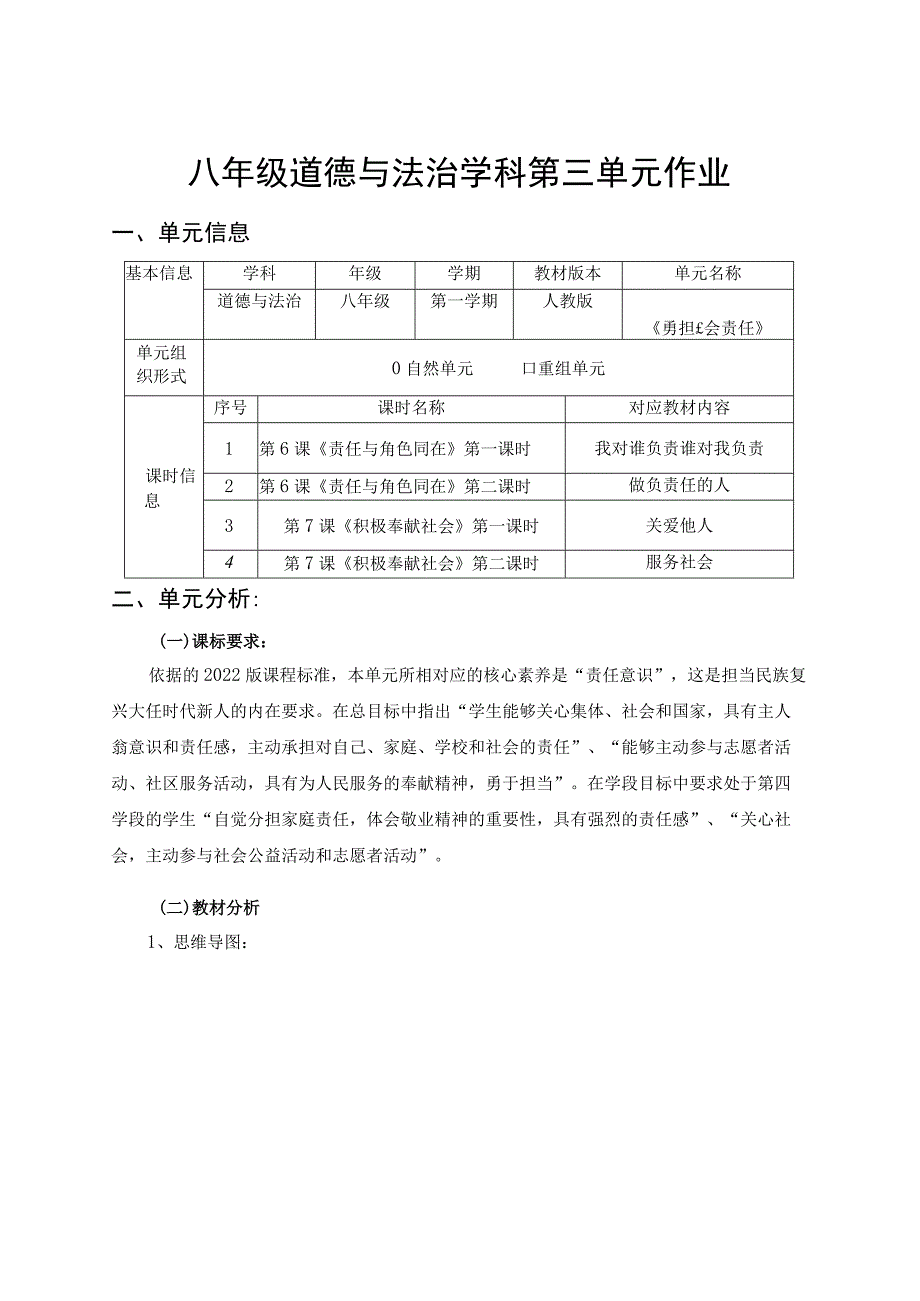 八年级道德与法治学科第三单元作业

一、单元信息

| 基本信息 | 学科 | 年级 | 学期 | 教材版本 | 单元名称 |
|---|---|---|---|---|---|
| | 道德与法治 | 八年级 | 第一学期 | 人教版 | 《勇担£会责任》 |
| 单元组织形式 | 0 自然单元　　口重组单元 | | | | |

| 课时信息 | 序号 | 课时名称 | 对应教材内容 |
|---|---|---|---|
| | 1 | 第 6 课《责任与角色同在》第一课时 | 我对谁负责谁对我负责 |
| | 2 | 第 6 课《责任与角色同在》第二课时 | 做负责任的人 |
| | 3 | 第 7 课《积极奉献社会》第一课时 | 关爱他人 |
| | 4 | 第 7 课《积极奉献社会》第二课时 | 服务社会 |

二、单元分析：

(一)课标要求：

依据的 2022 版课程标准，本单元所相对应的核心素养是“责任意识”，这是担当民族复兴大任时代新人的内在要求。在总目标中指出“学生能够关心集体、社会和国家，具有主人翁意识和责任感，主动承担对自己、家庭、学校和社会的责任”、“能够主动参与志愿者活动、社区服务活动，具有为人民服务的奉献精神，勇于担当”。在学段目标中要求处于第四学段的学生“自觉分担家庭责任，体会敬业精神的重要性，具有强烈的责任感”、“关心社会，主动参与社会公益活动和志愿者活动”。

(二)教材分析

1、思维导图：